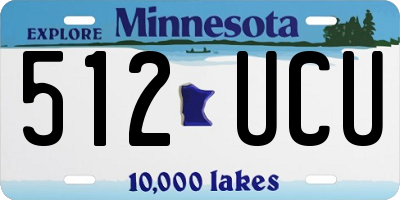 EXPLORE Minnesota

512 UCU

10,000 lakes